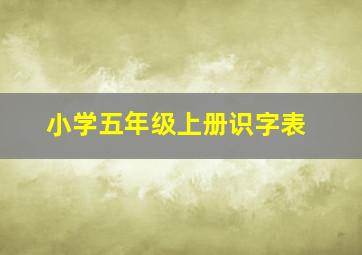 小学五年级上册识字表